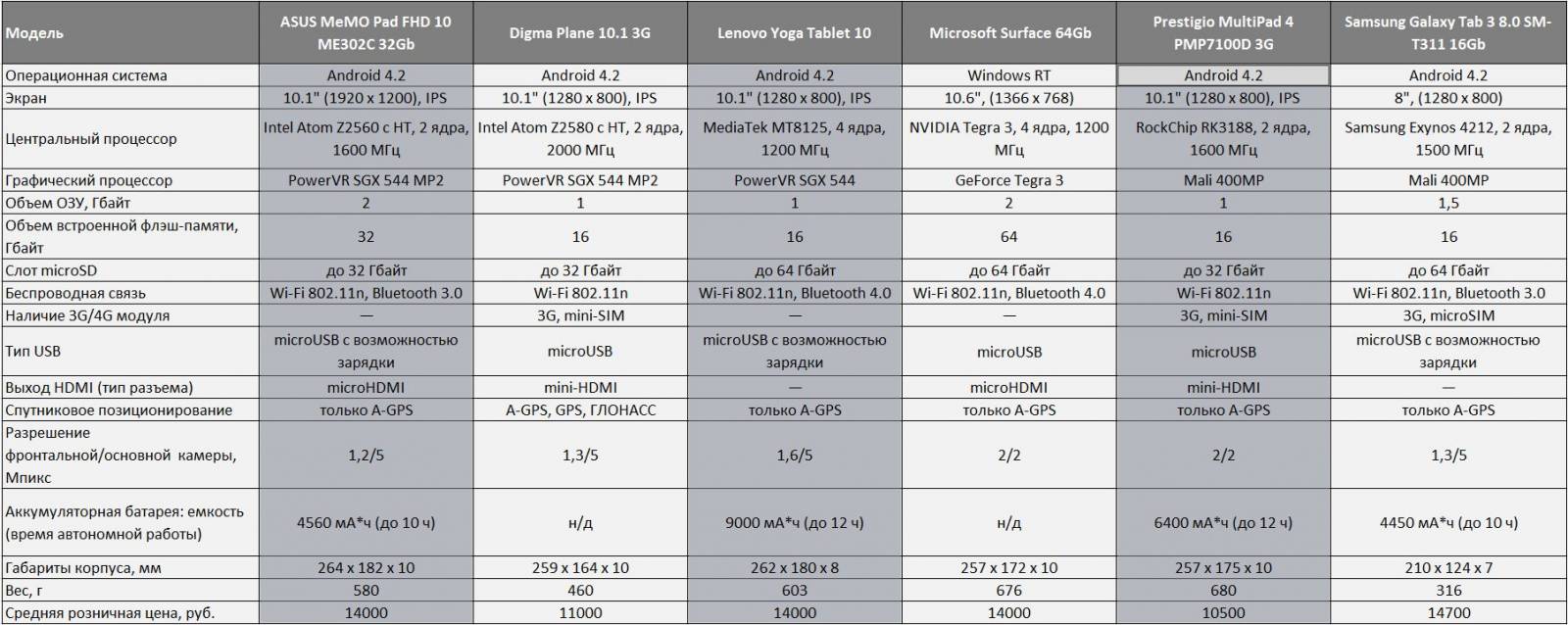 | Модель | ASUS MeMO Pad FHD 10 ME302C 32Gb | Digma Plane 10.1 3G | Lenovo Yoga Tablet 10 | Microsoft Surface 64Gb | Prestigio MultiPad 4 PMP7100D 3G | Samsung Galaxy Tab 3 8.0 SM-T311 16Gb |
|---|---|---|---|---|---|---|
| Операционная система | Android 4.2 | Android 4.2 | Android 4.2 | Windows RT | Android 4.2 | Android 4.2 |
| Экран | 10.1" (1920 x 1200), IPS | 10.1" (1280 x 800), IPS | 10.1" (1280 x 800), IPS | 10.6", (1366 x 768) | 10.1" (1280 x 800), IPS | 8", (1280 x 800) |
| Центральный процессор | Intel Atom Z2560 с HT, 2 ядра, 1600 МГц | Intel Atom Z2580 с HT, 2 ядра, 2000 МГц | MediaTek MT8125, 4 ядра, 1200 МГц | NVIDIA Tegra 3, 4 ядра, 1200 МГц | RockChip RK3188, 2 ядра, 1600 МГц | Samsung Exynos 4212, 2 ядра, 1500 МГц |
| Графический процессор | PowerVR SGX 544 MP2 | PowerVR SGX 544 MP2 | PowerVR SGX 544 | GeForce Tegra 3 | Mali 400MP | Mali 400MP |
| Объем ОЗУ, Гбайт | 2 | 1 | 1 | 2 | 1 | 1,5 |
| Объем встроенной флэш-памяти, Гбайт | 32 | 16 | 16 | 64 | 16 | 16 |
| Слот microSD | до 32 Гбайт | до 32 Гбайт | до 64 Гбайт | до 64 Гбайт | до 32 Гбайт | до 64 Гбайт |
| Беспроводная связь | Wi-Fi 802.11n, Bluetooth 3.0 | Wi-Fi 802.11n | Wi-Fi 802.11n, Bluetooth 4.0 | Wi-Fi 802.11n, Bluetooth 4.0 | Wi-Fi 802.11n | Wi-Fi 802.11n, Bluetooth 3.0 |
| Наличие 3G/4G модуля | — | 3G, mini-SIM | — | — | 3G, mini-SIM | 3G, microSIM |
| Тип USB | microUSB с возможностью зарядки | microUSB | microUSB с возможностью зарядки | microUSB | microUSB | microUSB с возможностью зарядки |
| Выход HDMI (тип разъема) | microHDMI | mini-HDMI | — | microHDMI | mini-HDMI | — |
| Спутниковое позиционирование | только A-GPS | A-GPS, GPS, ГЛОНАСС | только A-GPS | только A-GPS | только A-GPS | только A-GPS |
| Разрешение фронтальной/основной камеры, Мпикс | 1,2/5 | 1,3/5 | 1,6/5 | 2/2 | 2/2 | 1,3/5 |
| Аккумуляторная батарея: емкость (время автономной работы) | 4560 мА*ч (до 10 ч) | н/д | 9000 мА*ч (до 12 ч) | н/д | 6400 мА*ч (до 12 ч) | 4450 мА*ч (до 10 ч) |
| Габариты корпуса, мм | 264 x 182 x 10 | 259 x 164 x 10 | 262 x 180 x 8 | 257 x 172 x 10 | 257 x 175 x 10 | 210 x 124 x 7 |
| Вес, г | 580 | 460 | 603 | 676 | 680 | 316 |
| Средняя розничная цена, руб. | 14000 | 11000 | 14000 | 14000 | 10500 | 14700 |